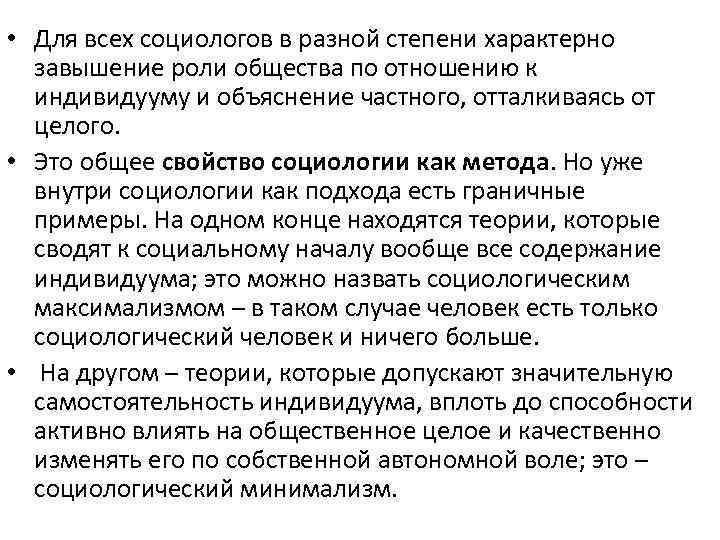 • Для всех социологов в разной степени характерно завышение роли общества по отношению к индивидууму и объяснение частного, отталкиваясь от целого.

• Это общее свойство социологии как метода. Но уже внутри социологии как подхода есть граничные примеры. На одном конце находятся теории, которые сводят к социальному началу вообще все содержание индивидуума; это можно назвать социологическим максимализмом – в таком случае человек есть только социологический человек и ничего больше.

• На другом – теории, которые допускают значительную самостоятельность индивидуума, вплоть до способности активно влиять на общественное целое и качественно изменять его по собственной автономной воле; это – социологический минимализм.